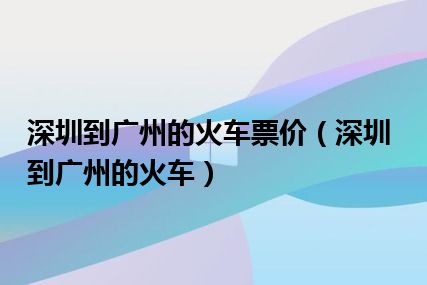 深圳到广州的火车票价（深圳到广州的火车）